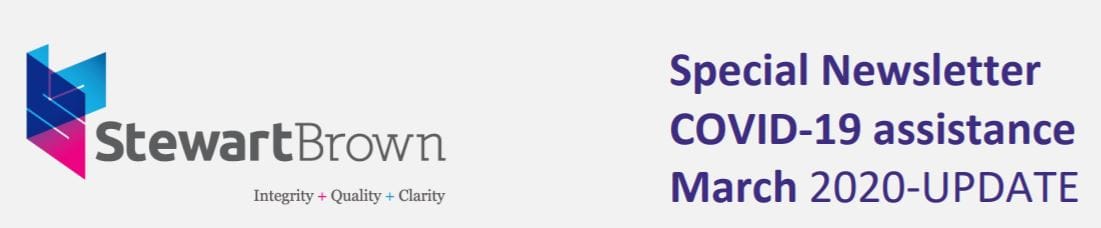 StewartBrown

Integrity + Quality + Clarity

Special Newsletter
COVID-19 assistance
March 2020-UPDATE